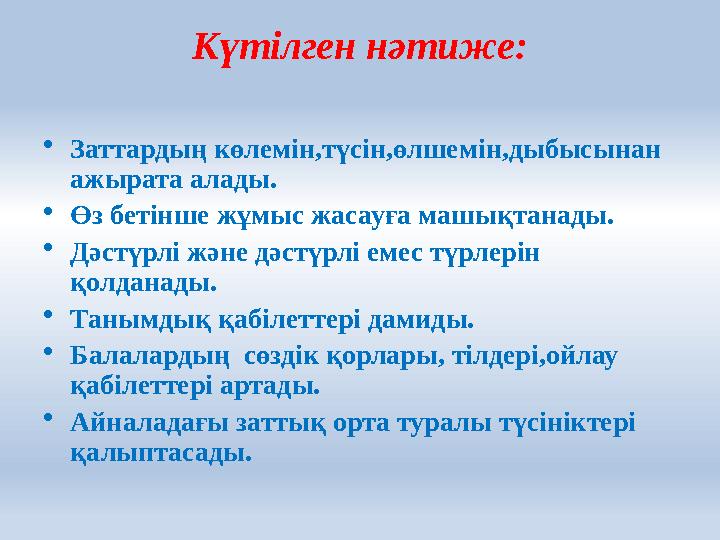 Күтілген нәтиже:

• Заттардың көлемін,түсін,өлшемін,дыбысынан ажырата алады.
• Өз бетінше жұмыс жасауға машықтанады.
• Дәстүрлі және дәстүрлі емес түрлерін қолданады.
• Танымдық қабілеттері дамиды.
• Балалардың  сөздік қорлары, тілдері,ойлау қабілеттері артады.
• Айналадағы заттық орта туралы түсініктері қалыптасады.